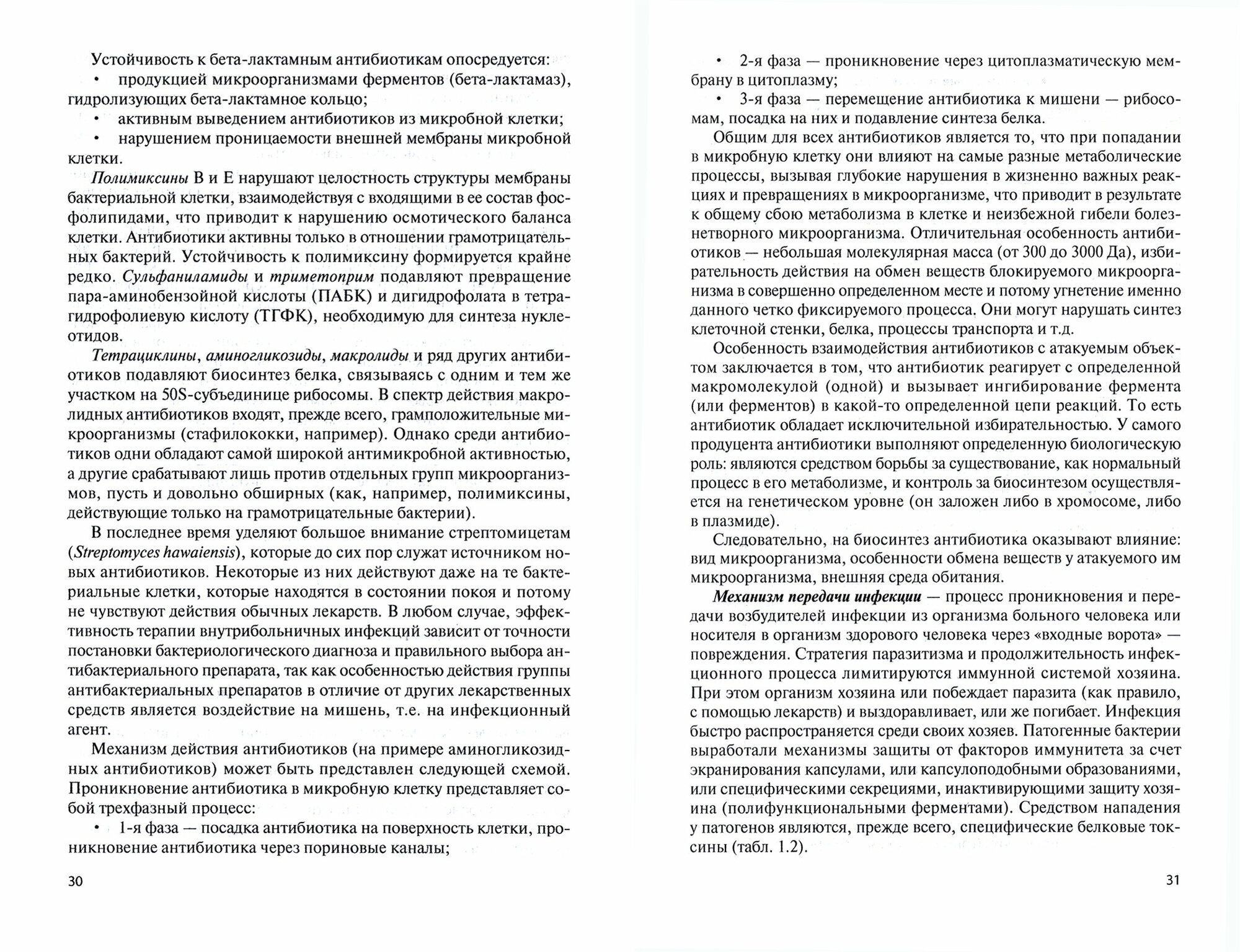 Устойчивость к бета-лактамным антибиотикам опосредуется:
• продукцией микроорганизмами ферментов (бета-лактамаз), гидролизующих бета-лактамное кольцо;
• активным выведением антибиотиков из микробной клетки;
• нарушением проницаемости внешней мембраны микробной клетки.

Полимиксины В и Е нарушают целостность структуры мембраны бактериальной клетки, взаимодействуя с входящими в ее состав фосфолипидами, что приводит к нарушению осмотического баланса клетки. Антибиотики активны только в отношении грамотрицательных бактерий. Устойчивость к полимиксину формируется крайне редко. Сульфаниламиды и триметоприм подавляют превращение пара-аминобензойной кислоты (ПАБК) и дигидрофолата в тетрагидрофолиевую кислоту (ТГФК), необходимую для синтеза нуклеотидов.

Тетрациклины, аминогликозиды, макролиды и ряд других антибиотиков подавляют биосинтез белка, связываясь с одним и тем же участком на 50S-субъединице рибосомы. В спектр действия макролидных антибиотиков входят, прежде всего, грамположительные микроорганизмы (стафилококки, например). Однако среди антибиотиков одни обладают самой широкой антимикробной активностью, а другие срабатывают лишь против отдельных групп микроорганизмов, пусть и довольно обширных (как, например, полимиксины, действующие только на грамотрицательные бактерии).

В последнее время уделяют большое внимание стрептомицетам (Streptomyces hawaiensis), которые до сих пор служат источником новых антибиотиков. Некоторые из них действуют даже на те бактериальные клетки, которые находятся в состоянии покоя и потому не чувствуют действия обычных лекарств. В любом случае, эффективность терапии внутрибольничных инфекций зависит от точности постановки бактериологического диагноза и правильного выбора антибактериального препарата, так как особенностью действия группы антибактериальных препаратов в отличие от других лекарственных средств является воздействие на мишень, т.е. на инфекционный агент.

Механизм действия антибиотиков (на примере аминогликозидных антибиотиков) может быть представлен следующей схемой. Проникновение антибиотика в микробную клетку представляет собой трехфазный процесс:
• 1-я фаза — посадка антибиотика на поверхность клетки, проникновение антибиотика через пориновые каналы;

30

• 2-я фаза — проникновение через цитоплазматическую мембрану в цитоплазму;
• 3-я фаза — перемещение антибиотика к мишени — рибосомам, посадка на них и подавление синтеза белка.

Общим для всех антибиотиков является то, что при попадании в микробную клетку они влияют на самые разные метаболические процессы, вызывая глубокие нарушения в жизненно важных реакциях и превращениях в микроорганизме, что приводит в результате к общему сбою метаболизма в клетке и неизбежной гибели болезнетворного микроорганизма. Отличительная особенность антибиотиков — небольшая молекулярная масса (от 300 до 3000 Да), избирательность действия на обмен веществ блокируемого микроорганизма в совершенно определенном месте и потому угнетение именно данного четко фиксируемого процесса. Они могут нарушать синтез клеточной стенки, белка, процессы транспорта и т.д.

Особенность взаимодействия антибиотиков с атакуемым объектом заключается в том, что антибиотик реагирует с определенной макромолекулой (одной) и вызывает ингибирование фермента (или ферментов) в какой-то определенной цепи реакций. То есть антибиотик обладает исключительной избирательностью. У самого продуцента антибиотики выполняют определенную биологическую роль: являются средством борьбы за существование, как нормальный процесс в его метаболизме, и контроль за биосинтезом осуществляется на генетическом уровне (он заложен либо в хромосоме, либо в плазмиде).

Следовательно, на биосинтез антибиотика оказывают влияние: вид микроорганизма, особенности обмена веществ у атакуемого им микроорганизма, внешняя среда обитания.

Механизм передачи инфекции — процесс проникновения и передачи возбудителей инфекции из организма больного человека или носителя в организм здорового человека через «входные ворота» — повреждения. Стратегия паразитизма и продолжительность инфекционного процесса лимитируются иммунной системой хозяина. При этом организм хозяина или побеждает паразита (как правило, с помощью лекарств) и выздоравливает, или же погибает. Инфекция быстро распространяется среди своих хозяев. Патогенные бактерии выработали механизмы защиты от факторов иммунитета за счет экранирования капсулами, или капсулоподобными образованиями, или специфическими секрециями, инактивирующими защиту хозяина (полифункциональными ферментами). Средством нападения у патогенов являются, прежде всего, специфические белковые токсины (табл. 1.2).

31